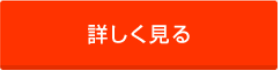 詳しく見る